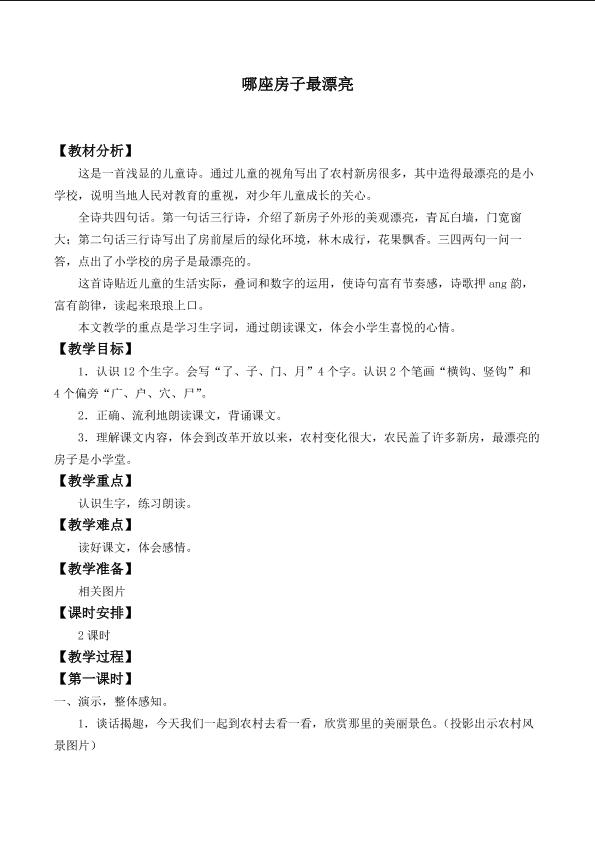 哪座房子最漂亮

【教材分析】

这是一首浅显的儿童诗。通过儿童的视角写出了农村新房很多，其中造得最漂亮的是小学校，说明当地人民对教育的重视，对少年儿童成长的关心。

全诗共四句话。第一句话三行诗，介绍了新房子外形的美观漂亮，青瓦白墙，门宽窗大；第二句话三行诗写出了房前屋后的绿化环境，林木成行，花果飘香。三四两句一问一答，点出了小学校的房子是最漂亮的。

这首诗贴近儿童的生活实际，叠词和数字的运用，使诗句富有节奏感，诗歌押 ang 韵，富有韵律，读起来琅琅上口。

本文教学的重点是学习生字词，通过朗读课文，体会小学生喜悦的心情。

【教学目标】

1．认识 12 个生字。会写“了、子、门、月”4 个字。认识 2 个笔画“横钩、竖钩”和 4 个偏旁“广、户、穴、尸”。

2．正确、流利地朗读课文，背诵课文。

3．理解课文内容，体会到改革开放以来，农村变化很大，农民盖了许多新房，最漂亮的房子是小学堂。

【教学重点】

认识生字，练习朗读。

【教学难点】

读好课文，体会感情。

【教学准备】

相关图片

【课时安排】

2 课时

【教学过程】

【第一课时】

一、演示，整体感知。

1．谈话揭趣，今天我们一起到农村去看一看，欣赏那里的美丽景色。（投影出示农村风景图片）